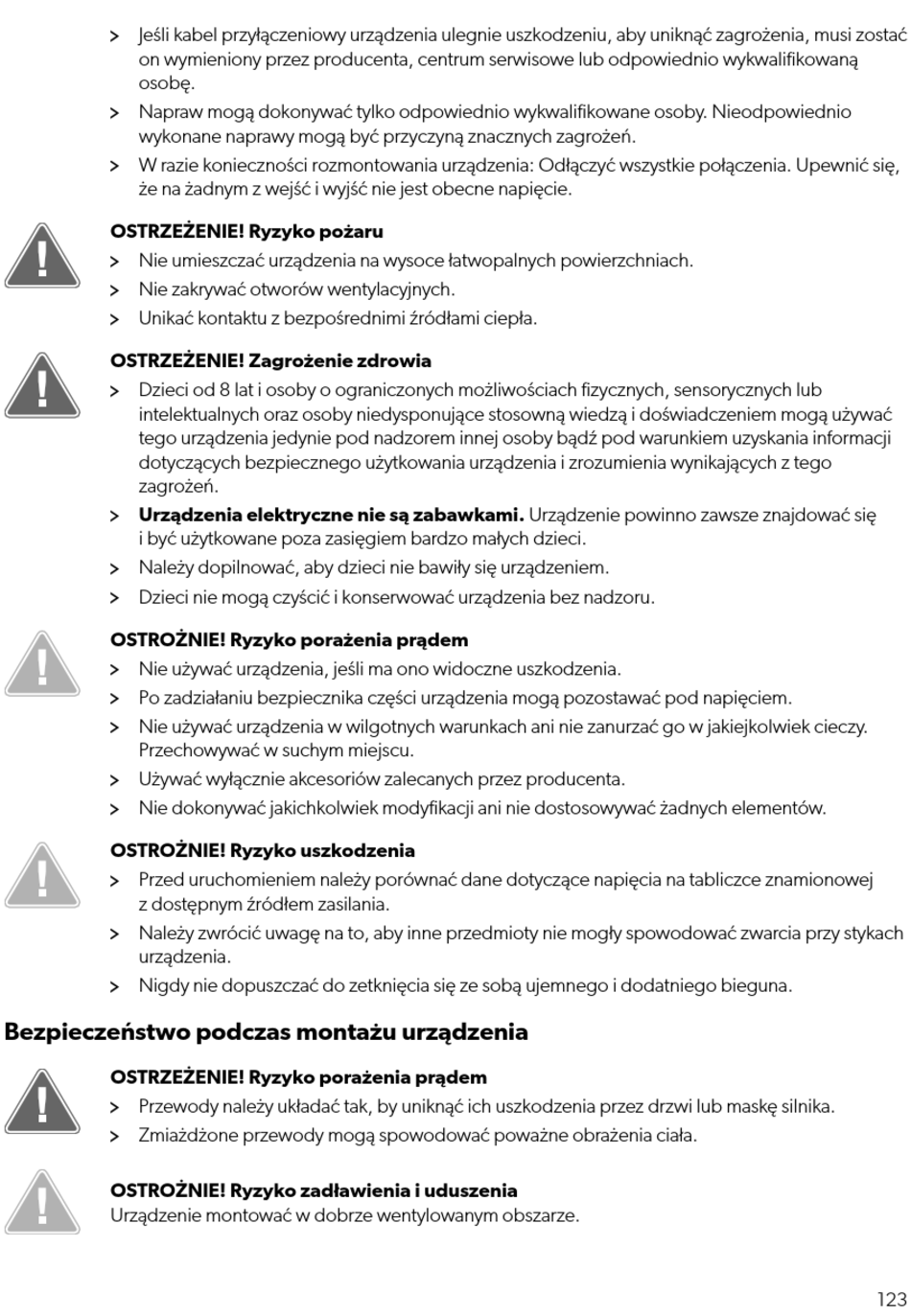 > Jeśli kabel przyłączeniowy urządzenia ulegnie uszkodzeniu, aby uniknąć zagrożenia, musi zostać on wymieniony przez producenta, centrum serwisowe lub odpowiednio wykwalifikowaną osobę.
> Napraw mogą dokonywać tylko odpowiednio wykwalifikowane osoby. Nieodpowiednio wykonane naprawy mogą być przyczyną znacznych zagrożeń.
> W razie konieczności rozmontowania urządzenia: Odłączyć wszystkie połączenia. Upewnić się, że na żadnym z wejść i wyjść nie jest obecne napięcie.

OSTRZEŻENIE! Ryzyko pożaru
> Nie umieszczać urządzenia na wysoce łatwopalnych powierzchniach.
> Nie zakrywać otworów wentylacyjnych.
> Unikać kontaktu z bezpośrednimi źródłami ciepła.

OSTRZEŻENIE! Zagrożenie zdrowia
> Dzieci od 8 lat i osoby o ograniczonych możliwościach fizycznych, sensorycznych lub intelektualnych oraz osoby niedysponujące stosowną wiedzą i doświadczeniem mogą używać tego urządzenia jedynie pod nadzorem innej osoby bądź pod warunkiem uzyskania informacji dotyczących bezpiecznego użytkowania urządzenia i zrozumienia wynikających z tego zagrożeń.
> Urządzenia elektryczne nie są zabawkami. Urządzenie powinno zawsze znajdować się i być użytkowane poza zasięgiem bardzo małych dzieci.
> Należy dopilnować, aby dzieci nie bawiły się urządzeniem.
> Dzieci nie mogą czyścić i konserwować urządzenia bez nadzoru.

OSTROŻNIE! Ryzyko porażenia prądem
> Nie używać urządzenia, jeśli ma ono widoczne uszkodzenia.
> Po zadziałaniu bezpiecznika części urządzenia mogą pozostawać pod napięciem.
> Nie używać urządzenia w wilgotnych warunkach ani nie zanurzać go w jakiejkolwiek cieczy. Przechowywać w suchym miejscu.
> Używać wyłącznie akcesoriów zalecanych przez producenta.
> Nie dokonywać jakichkolwiek modyfikacji ani nie dostosowywać żadnych elementów.

OSTROŻNIE! Ryzyko uszkodzenia
> Przed uruchomieniem należy porównać dane dotyczące napięcia na tabliczce znamionowej z dostępnym źródłem zasilania.
> Należy zwrócić uwagę na to, aby inne przedmioty nie mogły spowodować zwarcia przy stykach urządzenia.
> Nigdy nie dopuszczać do zetknięcia się ze sobą ujemnego i dodatniego bieguna.

Bezpieczeństwo podczas montażu urządzenia

OSTRZEŻENIE! Ryzyko porażenia prądem
> Przewody należy układać tak, by uniknąć ich uszkodzenia przez drzwi lub maskę silnika.
> Zmiażdżone przewody mogą spowodować poważne obrażenia ciała.

OSTROŻNIE! Ryzyko zadławienia i uduszenia
Urządzenie montować w dobrze wentylowanym obszarze.

123